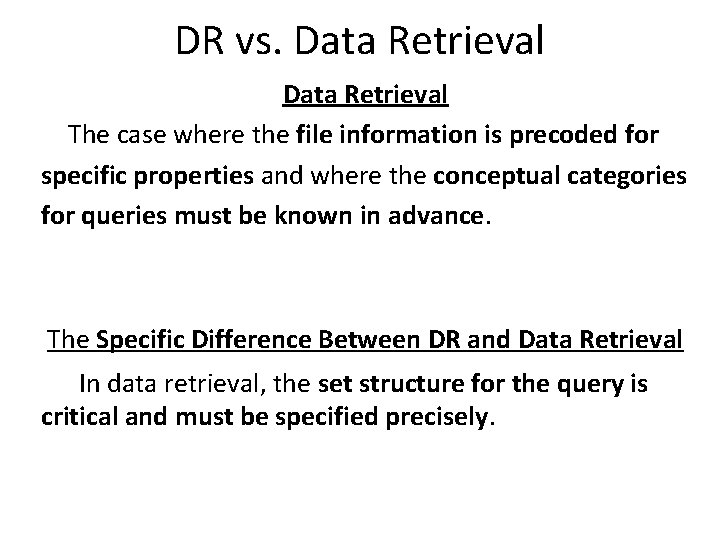 DR vs. Data Retrieval

Data Retrieval

The case where the file information is precoded for specific properties and where the conceptual categories for queries must be known in advance.

The Specific Difference Between DR and Data Retrieval

In data retrieval, the set structure for the query is critical and must be specified precisely.